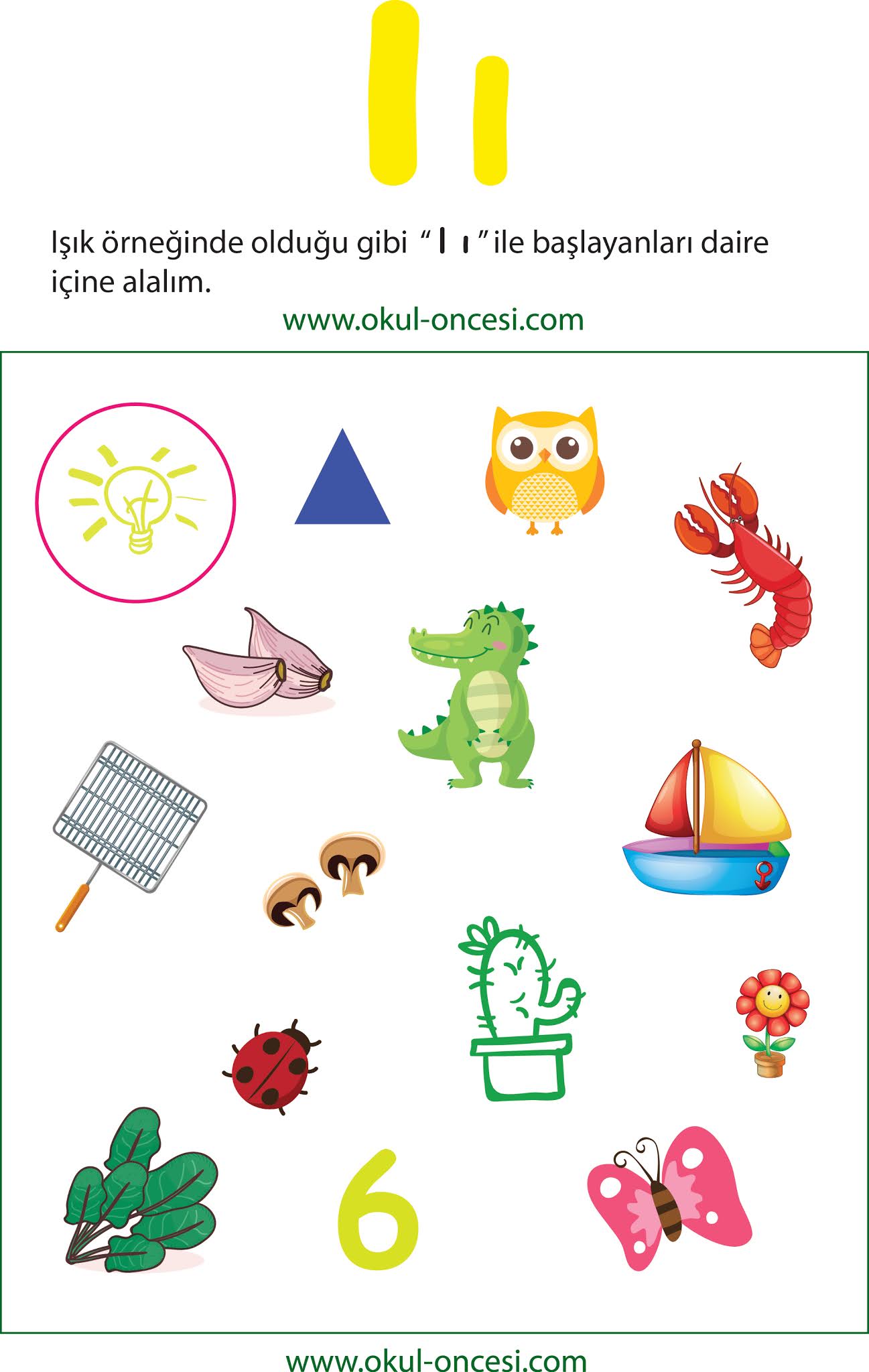 I ı

Işık örneğinde olduğu gibi "I ı" ile başlayanları daire içine alalım.

www.okul-oncesi.com

6

www.okul-oncesi.com